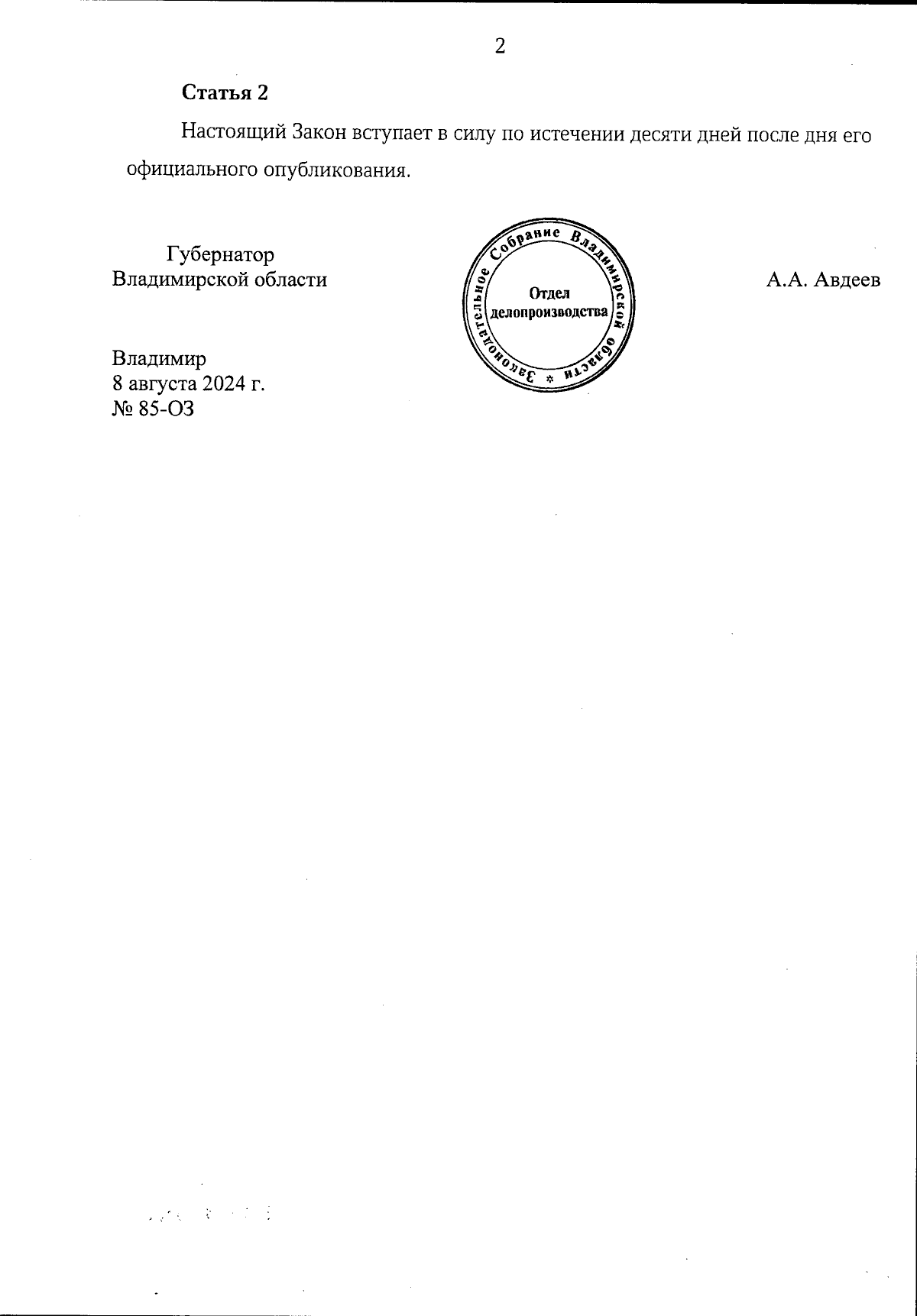 2

Статья 2

Настоящий Закон вступает в силу по истечении десяти дней после дня его официального опубликования.

Губернатор
Владимирской области

Законодательное Собрание Владимирской области
Отдел делопроизводства

А.А. Авдеев

Владимир
8 августа 2024 г.
№ 85-ОЗ